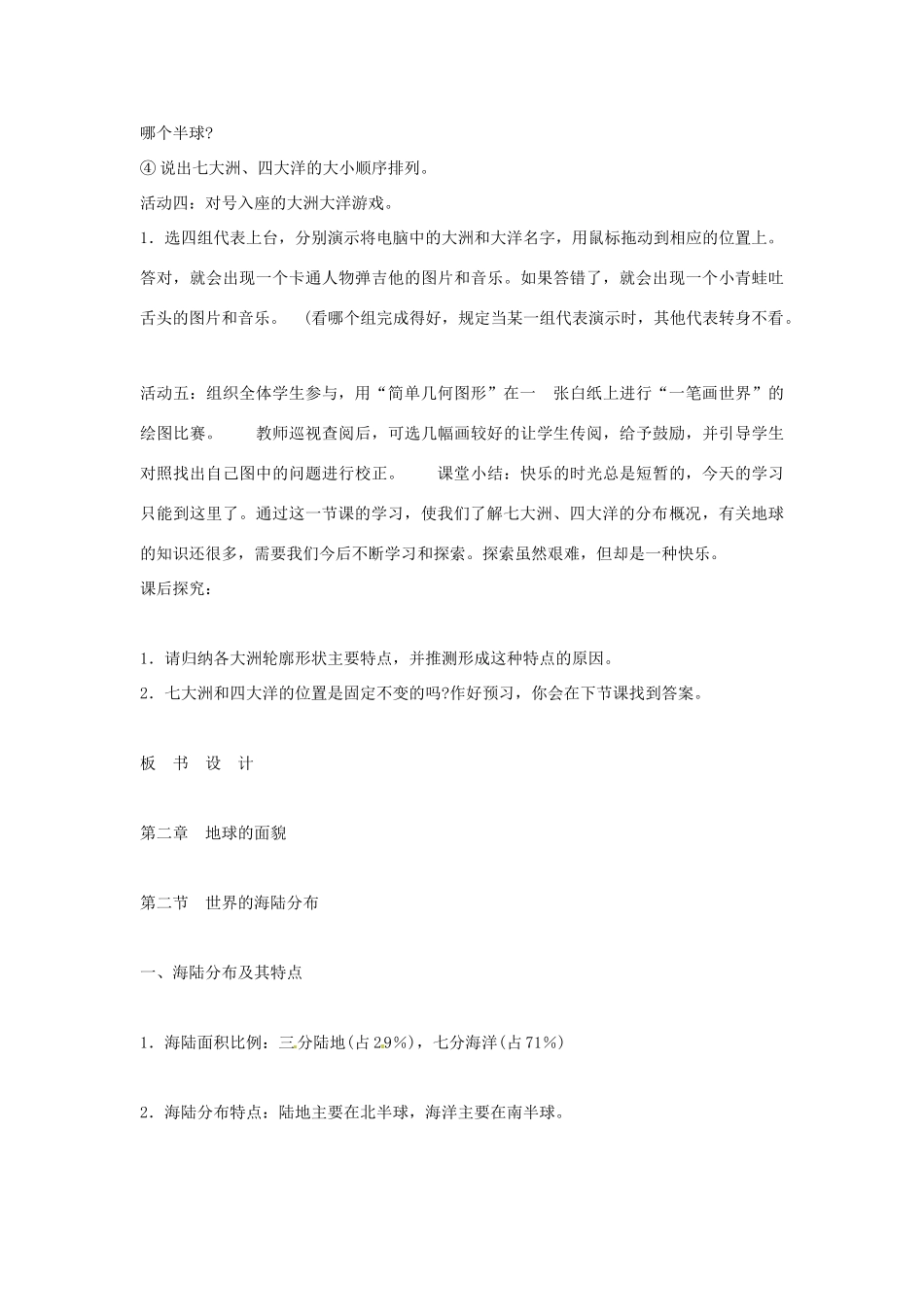 哪个半球?
④ 说出七大洲、四大洋的大小顺序排列。
活动四：对号入座的大洲大洋游戏。
1．选四组代表上台，分别演示将电脑中的大洲和大洋名字，用鼠标拖动到相应的位置上。答对，就会出现一个卡通人物弹吉他的图片和音乐。如果答错了，就会出现一个小青蛙吐舌头的图片和音乐。　(看哪个组完成得好，规定当某一组代表演示时，其他代表转身不看。

活动五：组织全体学生参与，用“简单几何图形”在一　张白纸上进行“一笔画世界”的绘图比赛。　教师巡视查阅后，可选几幅画较好的让学生传阅，给予鼓励，并引导学生对照找出自己图中的问题进行校正。　课堂小结：快乐的时光总是短暂的，今天的学习只能到这里了。通过这一节课的学习，使我们了解七大洲、四大洋的分布概况，有关地球的知识还很多，需要我们今后不断学习和探索。探索虽然艰难，但却是一种快乐。
课后探究：

1．请归纳各大洲轮廓形状主要特点，并推测形成这种特点的原因。
2．七大洲和四大洋的位置是固定不变的吗?作好预习，你会在下节课找到答案。

板　书　设　计

第二章　地球的面貌

第二节　世界的海陆分布

一、海陆分布及其特点

1．海陆面积比例：三分陆地(占29%)，七分海洋(占71%)

2．海陆分布特点：陆地主要在北半球，海洋主要在南半球。